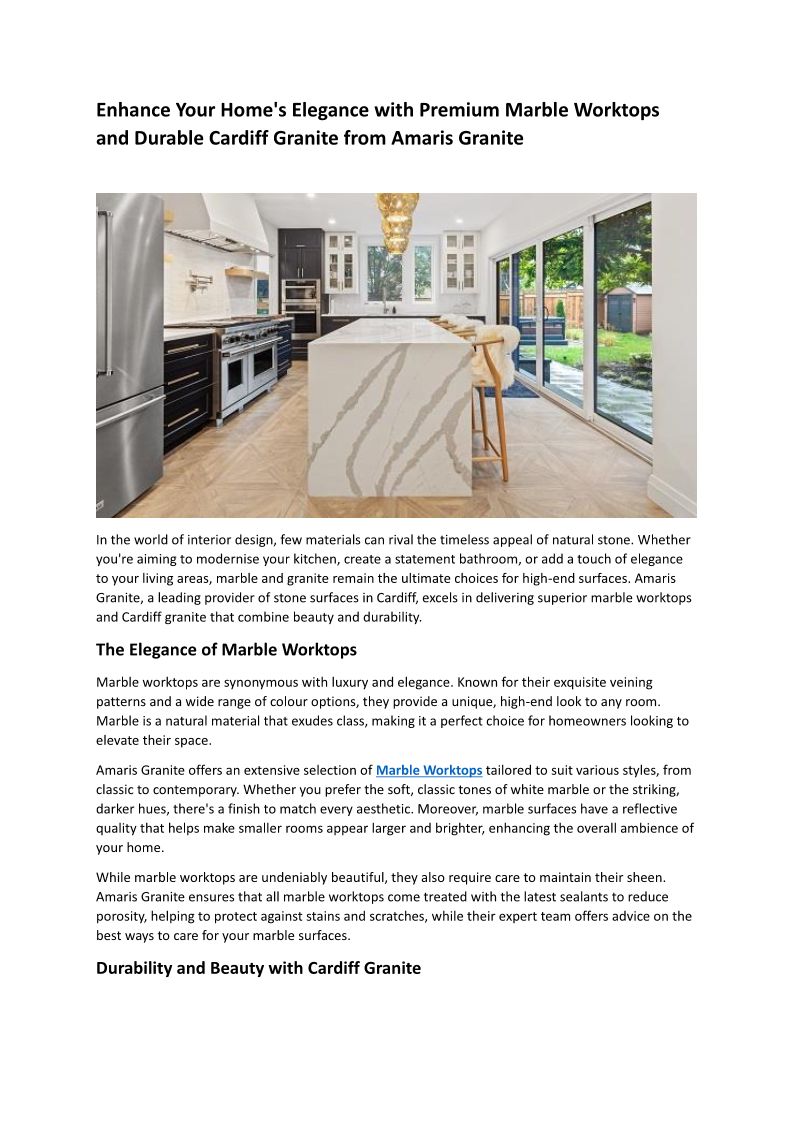 Enhance Your Home's Elegance with Premium Marble Worktops and Durable Cardiff Granite from Amaris Granite

In the world of interior design, few materials can rival the timeless appeal of natural stone. Whether you're aiming to modernise your kitchen, create a statement bathroom, or add a touch of elegance to your living areas, marble and granite remain the ultimate choices for high-end surfaces. Amaris Granite, a leading provider of stone surfaces in Cardiff, excels in delivering superior marble worktops and Cardiff granite that combine beauty and durability.

The Elegance of Marble Worktops

Marble worktops are synonymous with luxury and elegance. Known for their exquisite veining patterns and a wide range of colour options, they provide a unique, high-end look to any room. Marble is a natural material that exudes class, making it a perfect choice for homeowners looking to elevate their space.

Amaris Granite offers an extensive selection of Marble Worktops tailored to suit various styles, from classic to contemporary. Whether you prefer the soft, classic tones of white marble or the striking, darker hues, there's a finish to match every aesthetic. Moreover, marble surfaces have a reflective quality that helps make smaller rooms appear larger and brighter, enhancing the overall ambience of your home.

While marble worktops are undeniably beautiful, they also require care to maintain their sheen. Amaris Granite ensures that all marble worktops come treated with the latest sealants to reduce porosity, helping to protect against stains and scratches, while their expert team offers advice on the best ways to care for your marble surfaces.

Durability and Beauty with Cardiff Granite